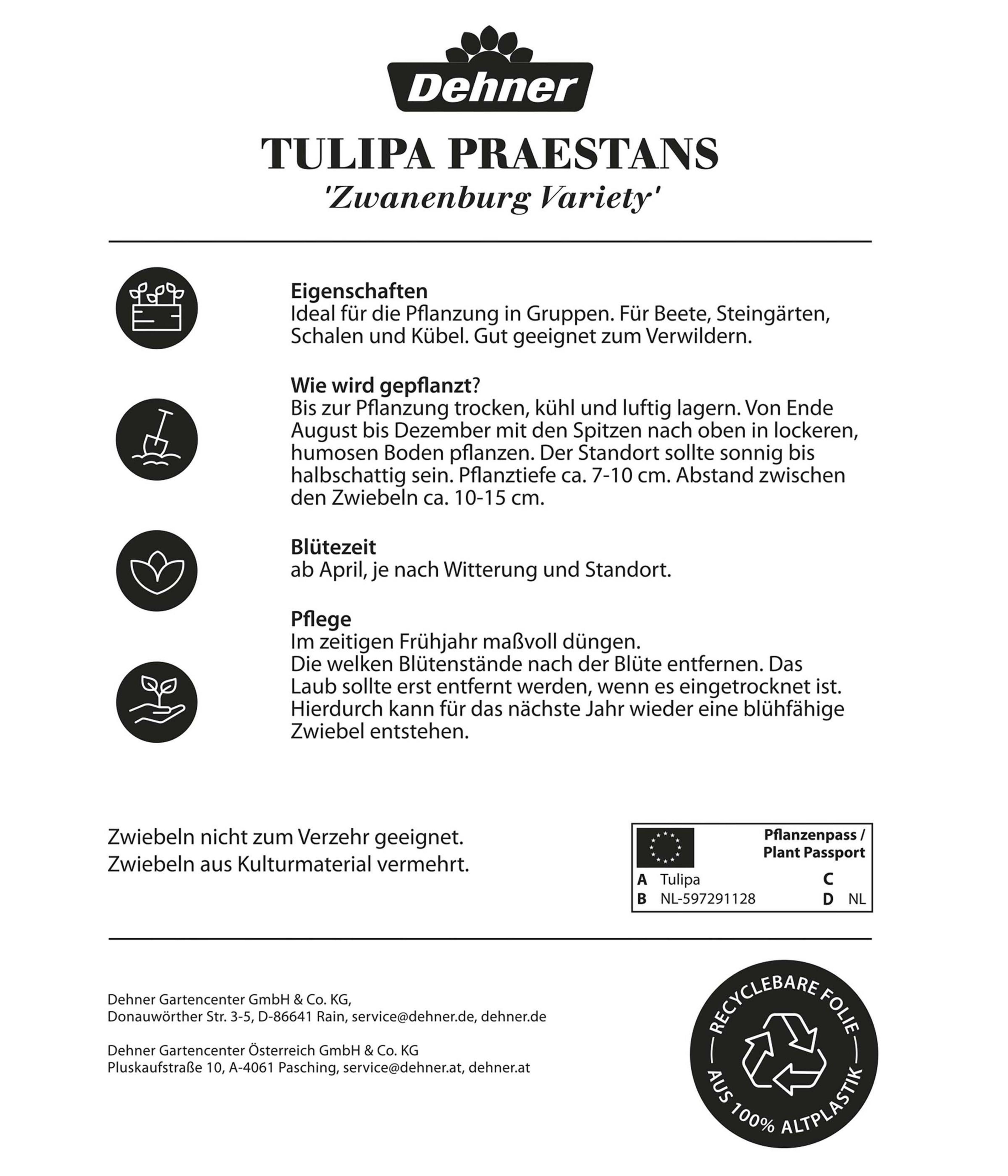 Dehner

TULIPA PRAESTANS
'Zwanenburg Variety'

Eigenschaften
Ideal für die Pflanzung in Gruppen. Für Beete, Steingärten, Schalen und Kübel. Gut geeignet zum Verwildern.

Wie wird gepflanzt?
Bis zur Pflanzung trocken, kühl und luftig lagern. Von Ende August bis Dezember mit den Spitzen nach oben in lockeren, humosen Boden pflanzen. Der Standort sollte sonnig bis halbschattig sein. Pflanztiefe ca. 7-10 cm. Abstand zwischen den Zwiebeln ca. 10-15 cm.

Blütezeit
ab April, je nach Witterung und Standort.

Pflege
Im zeitigen Frühjahr maßvoll düngen.
Die welken Blütenstände nach der Blüte entfernen. Das Laub sollte erst entfernt werden, wenn es eingetrocknet ist. Hierdurch kann für das nächste Jahr wieder eine blühfähige Zwiebel entstehen.

Zwiebeln nicht zum Verzehr geeignet.
Zwiebeln aus Kulturmaterial vermehrt.

Pflanzenpass / Plant Passport
A Tulipa
B NL-597291128
C
D NL

Dehner Gartencenter GmbH & Co. KG,
Donauwörther Str. 3-5, D-86641 Rain, service@dehner.de, dehner.de

Dehner Gartencenter Österreich GmbH & Co. KG
Pluskaufstraße 10, A-4061 Pasching, service@dehner.at, dehner.at

RECYCLEBARE FOLIE
AUS 100% ALTPLASTIK